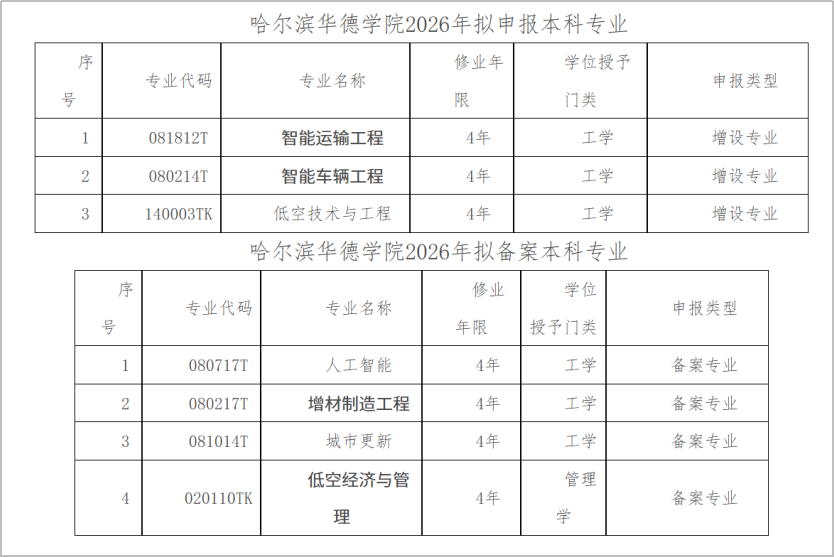 哈尔滨华德学院2026年拟申报本科专业

| 序号 | 专业代码 | 专业名称 | 修业年限 | 学位授予门类 | 申报类型 |
|---|---|---|---|---|---|
| 1 | 081812T | 智能运输工程 | 4年 | 工学 | 增设专业 |
| 2 | 080214T | 智能车辆工程 | 4年 | 工学 | 增设专业 |
| 3 | 140003TK | 低空技术与工程 | 4年 | 工学 | 增设专业 |

哈尔滨华德学院2026年拟备案本科专业

| 序号 | 专业代码 | 专业名称 | 修业年限 | 学位授予门类 | 申报类型 |
|---|---|---|---|---|---|
| 1 | 080717T | 人工智能 | 4年 | 工学 | 备案专业 |
| 2 | 080217T | 增材制造工程 | 4年 | 工学 | 备案专业 |
| 3 | 081014T | 城市更新 | 4年 | 工学 | 备案专业 |
| 4 | 020110TK | 低空经济与管理 | 4年 | 管理学 | 备案专业 |